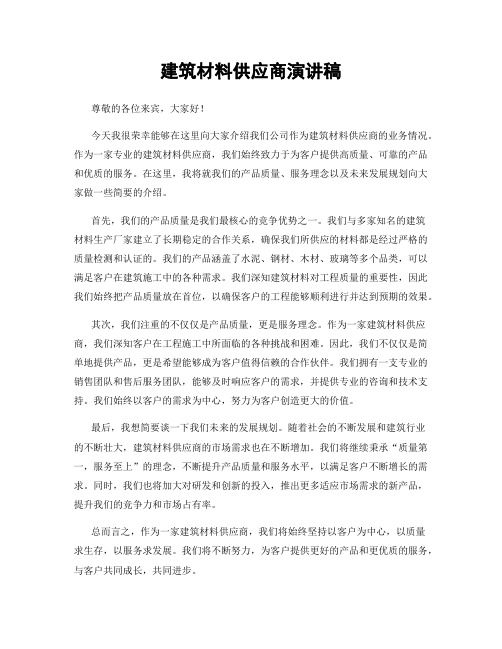 建筑材料供应商演讲稿

尊敬的各位来宾，大家好！

今天我很荣幸能够在这里向大家介绍我们公司作为建筑材料供应商的业务情况。作为一家专业的建筑材料供应商，我们始终致力于为客户提供高质量、可靠的产品和优质的服务。在这里，我将就我们的产品质量、服务理念以及未来发展规划向大家做一些简要的介绍。

首先，我们的产品质量是我们最核心的竞争优势之一。我们与多家知名的建筑材料生产厂家建立了长期稳定的合作关系，确保我们所供应的材料都是经过严格的质量检测和认证的。我们的产品涵盖了水泥、钢材、木材、玻璃等多个品类，可以满足客户在建筑施工中的各种需求。我们深知建筑材料对工程质量的重要性，因此我们始终把产品质量放在首位，以确保客户的工程能够顺利进行并达到预期的效果。

其次，我们注重的不仅仅是产品质量，更是服务理念。作为一家建筑材料供应商，我们深知客户在工程施工中所面临的各种挑战和困难。因此，我们不仅仅是简单地提供产品，更是希望能够成为客户值得信赖的合作伙伴。我们拥有一支专业的销售团队和售后服务团队，能够及时响应客户的需求，并提供专业的咨询和技术支持。我们始终以客户的需求为中心，努力为客户创造更大的价值。

最后，我想简要谈一下我们未来的发展规划。随着社会的不断发展和建筑行业的不断壮大，建筑材料供应商的市场需求也在不断增加。我们将继续秉承“质量第一，服务至上”的理念，不断提升产品质量和服务水平，以满足客户不断增长的需求。同时，我们也将加大对研发和创新的投入，推出更多适应市场需求的新产品，提升我们的竞争力和市场占有率。

总而言之，作为一家建筑材料供应商，我们将始终坚持以客户为中心，以质量求生存，以服务求发展。我们将不断努力，为客户提供更好的产品和更优质的服务，与客户共同成长，共同进步。